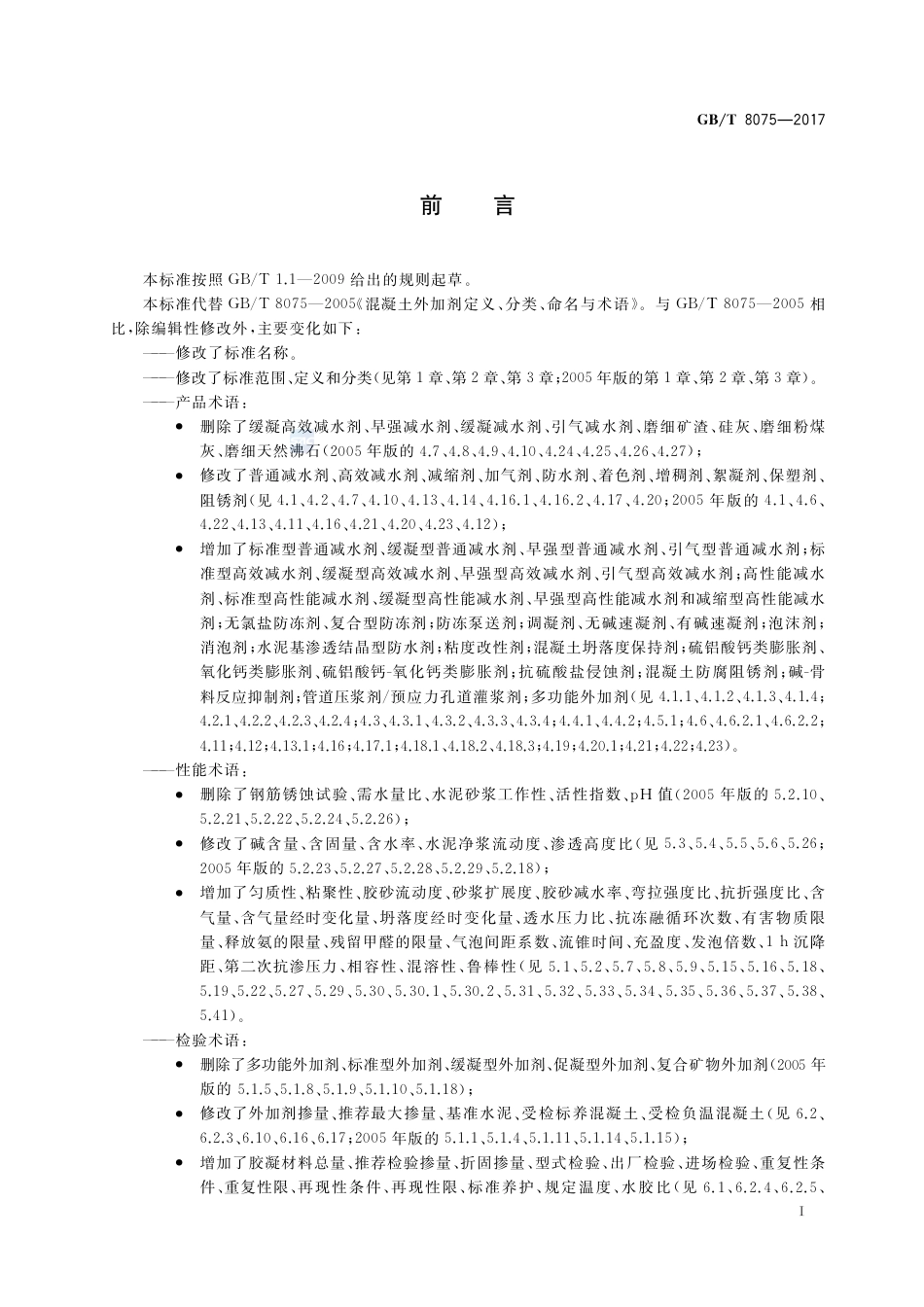 GB/T 8075—2017

前　言

本标准按照 GB/T 1.1—2009 给出的规则起草。

本标准代替 GB/T 8075—2005《混凝土外加剂定义、分类、命名与术语》。与 GB/T 8075—2005 相比，除编辑性修改外，主要变化如下：

——修改了标准名称。

——修改了标准范围、定义和分类(见第 1 章、第 2 章、第 3 章；2005 年版的第 1 章、第 2 章、第 3 章)。

——产品术语：

● 删除了缓凝高效减水剂、早强减水剂、缓凝减水剂、引气减水剂、磨细矿渣、硅灰、磨细粉煤灰、磨细天然沸石(2005 年版的 4.7、4.8、4.9、4.10、4.24、4.25、4.26、4.27)；

● 修改了普通减水剂、高效减水剂、减缩剂、加气剂、防水剂、着色剂、增稠剂、絮凝剂、保塑剂、阻锈剂(见 4.1、4.2、4.7、4.10、4.13、4.14、4.16.1、4.16.2、4.17、4.20；2005 年版的 4.1、4.6、4.22、4.13、4.11、4.16、4.21、4.20、4.23、4.12)；

● 增加了标准型普通减水剂、缓凝型普通减水剂、早强型普通减水剂、引气型普通减水剂；标准型高效减水剂、缓凝型高效减水剂、早强型高效减水剂、引气型高效减水剂；高性能减水剂、标准型高性能减水剂、缓凝型高性能减水剂、早强型高性能减水剂和减缩型高性能减水剂；无氯盐防冻剂、复合型防冻剂；防冻泵送剂；调凝剂、无碱速凝剂、有碱速凝剂；泡沫剂；消泡剂；水泥基渗透结晶型防水剂；粘度改性剂；混凝土坍落度保持剂；硫铝酸钙类膨胀剂、氧化钙类膨胀剂、硫铝酸钙-氧化钙类膨胀剂；抗硫酸盐侵蚀剂；混凝土防腐阻锈剂；碱-骨料反应抑制剂；管道压浆剂/预应力孔道灌浆剂；多功能外加剂(见 4.1.1、4.1.2、4.1.3、4.1.4；4.2.1、4.2.2、4.2.3、4.2.4；4.3、4.3.1、4.3.2、4.3.3、4.3.4；4.4.1、4.4.2；4.5.1；4.6、4.6.2.1、4.6.2.2；4.11；4.12；4.13.1；4.16；4.17.1；4.18.1、4.18.2、4.18.3；4.19；4.20.1；4.21；4.22；4.23)。

——性能术语：

● 删除了钢筋锈蚀试验、需水量比、水泥砂浆工作性、活性指数、pH 值(2005 年版的 5.2.10、5.2.21、5.2.22、5.2.24、5.2.26)；

● 修改了碱含量、含固量、含水率、水泥净浆流动度、渗透高度比(见 5.3、5.4、5.5、5.6、5.26；2005 年版的 5.2.23、5.2.27、5.2.28、5.2.29、5.2.18)；

● 增加了匀质性、粘聚性、胶砂流动度、砂浆扩展度、胶砂减水率、弯拉强度比、抗折强度比、含气量、含气量经时变化量、坍落度经时变化量、透水压力比、抗冻融循环次数、有害物质限量、释放氨的限量、残留甲醛的限量、气泡间距系数、流锥时间、充盈度、发泡倍数、1 h 沉降距、第二次抗渗压力、相容性、混溶性、鲁棒性(见 5.1、5.2、5.7、5.8、5.9、5.15、5.16、5.18、5.19、5.22、5.27、5.29、5.30、5.30.1、5.30.2、5.31、5.32、5.33、5.34、5.35、5.36、5.37、5.38、5.41)。

——检验术语：

● 删除了多功能外加剂、标准型外加剂、缓凝型外加剂、促凝型外加剂、复合矿物外加剂(2005 年版的 5.1.5、5.1.8、5.1.9、5.1.10、5.1.18)；

● 修改了外加剂掺量、推荐最大掺量、基准水泥、受检标养混凝土、受检负温混凝土(见 6.2、6.2.3、6.10、6.16、6.17；2005 年版的 5.1.1、5.1.4、5.1.11、5.1.14、5.1.15)；

● 增加了胶凝材料总量、推荐检验掺量、折固掺量、型式检验、出厂检验、进场检验、重复性条件、重复性限、再现性条件、再现性限、标准养护、规定温度、水胶比(见 6.1、6.2.4、6.2.5、

I